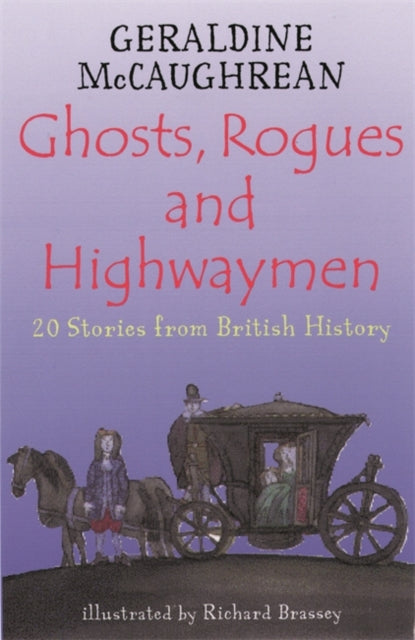 GERALDINE McCAUGHREAN

Ghosts, Rogues and Highwaymen

20 Stories from British History

illustrated by Richard Brassey